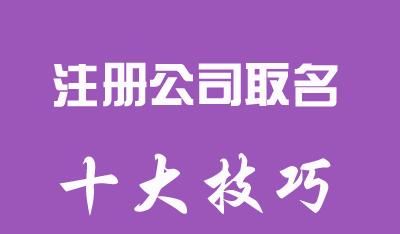 注册公司取名

十大技巧